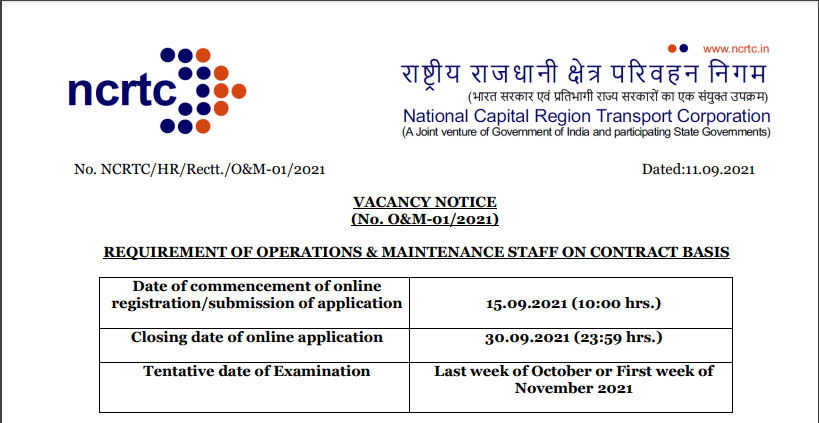 ncrtc

www.ncrtc.in

राष्ट्रीय राजधानी क्षेत्र परिवहन निगम
(भारत सरकार एवं प्रतिभागी राज्य सरकारों का एक संयुक्त उपक्रम)
National Capital Region Transport Corporation
(A Joint venture of Government of India and participating State Governments)

No. NCRTC/HR/Rectt./O&M-01/2021

Dated:11.09.2021

VACANCY NOTICE
(No. O&M-01/2021)

REQUIREMENT OF OPERATIONS & MAINTENANCE STAFF ON CONTRACT BASIS

| Date of commencement of online registration/submission of application | 15.09.2021 (10:00 hrs.) |
|---|---|
| Closing date of online application | 30.09.2021 (23:59 hrs.) |
| Tentative date of Examination | Last week of October or First week of November 2021 |